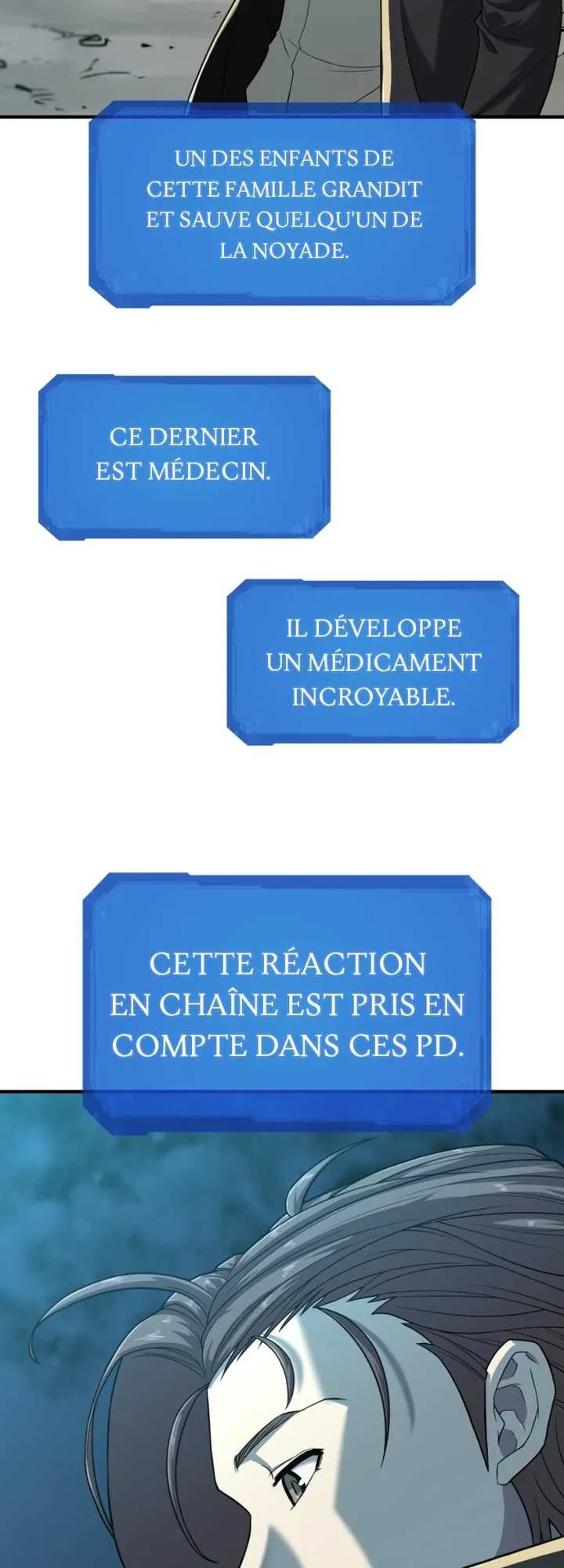 UN DES ENFANTS DE CETTE FAMILLE GRANDIT ET SAUVE QUELQU'UN DE LA NOYADE.

CE DERNIER EST MÉDECIN.

IL DÉVELOPPE UN MÉDICAMENT INCROYABLE.

CETTE RÉACTION EN CHAÎNE EST PRIS EN COMPTE DANS CES PD.